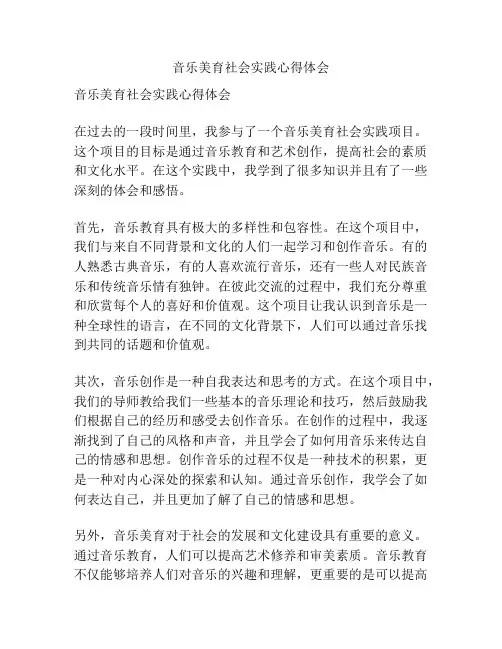 音乐美育社会实践心得体会

音乐美育社会实践心得体会

在过去的一段时间里，我参与了一个音乐美育社会实践项目。这个项目的目标是通过音乐教育和艺术创作，提高社会的素质和文化水平。在这个实践中，我学到了很多知识并且有了一些深刻的体会和感悟。

首先，音乐教育具有极大的多样性和包容性。在这个项目中，我们与来自不同背景和文化的人们一起学习和创作音乐。有的人熟悉古典音乐，有的人喜欢流行音乐，还有一些人对民族音乐和传统音乐情有独钟。在彼此交流的过程中，我们充分尊重和欣赏每个人的喜好和价值观。这个项目让我认识到音乐是一种全球性的语言，在不同的文化背景下，人们可以通过音乐找到共同的话题和价值观。

其次，音乐创作是一种自我表达和思考的方式。在这个项目中，我们的导师教给我们一些基本的音乐理论和技巧，然后鼓励我们根据自己的经历和感受去创作音乐。在创作的过程中，我逐渐找到了自己的风格和声音，并且学会了如何用音乐来传达自己的情感和思想。创作音乐的过程不仅是一种技术的积累，更是一种对内心深处的探索和认知。通过音乐创作，我学会了如何表达自己，并且更加了解了自己的情感和思想。

另外，音乐美育对于社会的发展和文化建设具有重要的意义。通过音乐教育，人们可以提高艺术修养和审美素质。音乐教育不仅能够培养人们对音乐的兴趣和理解，更重要的是可以提高